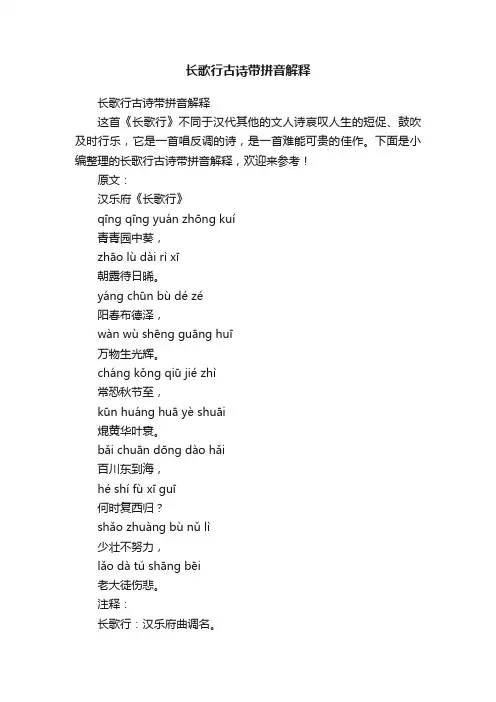 长歌行古诗带拼音解释

长歌行古诗带拼音解释

这首《长歌行》不同于汉代其他的文人诗哀叹人生的短促、鼓吹及时行乐，它是一首唱反调的诗，是一首难能可贵的佳作。下面是小编整理的长歌行古诗带拼音解释，欢迎来参考！

原文：

汉乐府《长歌行》

qīng qīng yuán zhōng kuí

青青园中葵，

zhāo lù dài rì xī

朝露待日晞。

yáng chūn bù dé zé

阳春布德泽，

wàn wù shēng guāng huī

万物生光辉。

cháng kǒng qiū jié zhì

常恐秋节至，

kūn huáng huā yè shuāi

焜黄华叶衰。

bǎi chuān dōng dào hǎi

百川东到海，

hé shí fù xī guī

何时复西归？

shǎo zhuàng bù nǔ lì

少壮不努力，

lǎo dà tú shāng bēi

老大徒伤悲。

注释：

长歌行：汉乐府曲调名。